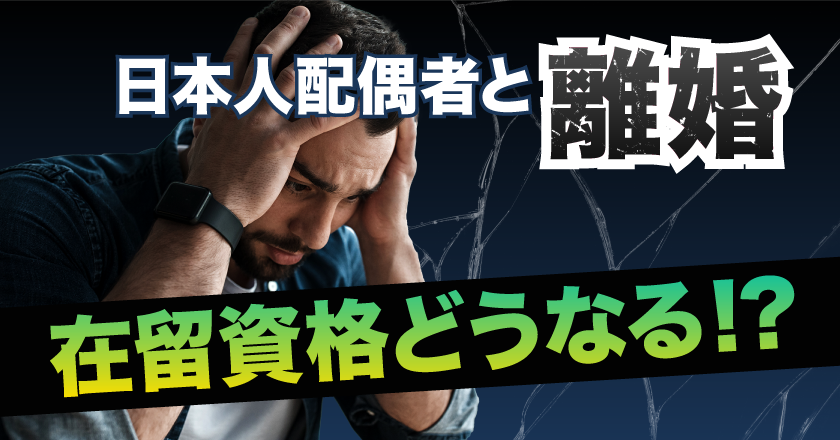 日本人配偶者と離婚

在留資格どうなる!?